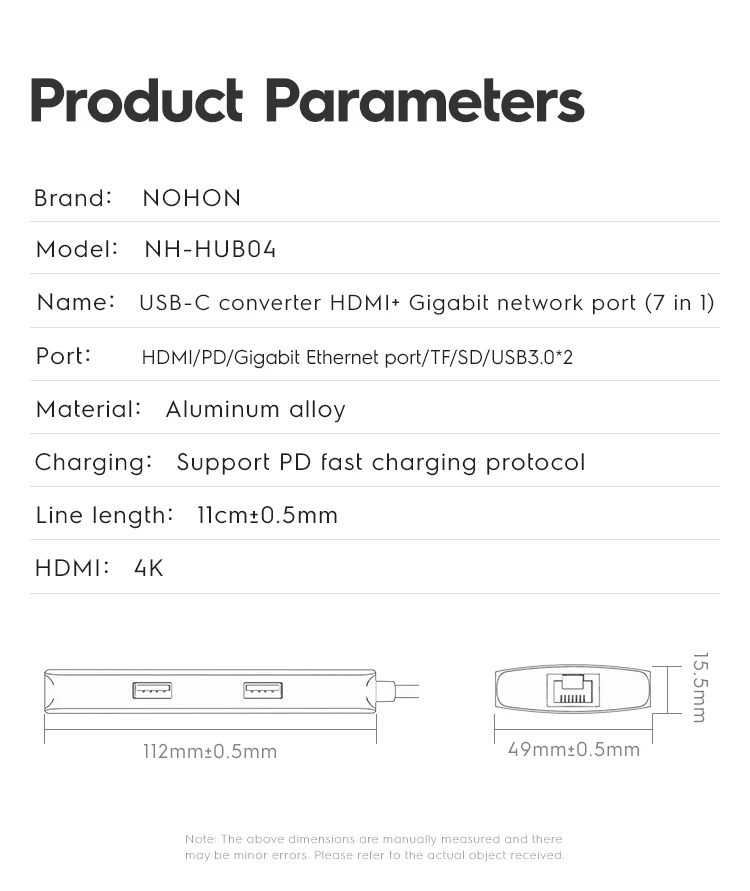 Product Parameters

Brand: NOHON

Model: NH-HUB04

Name: USB-C converter HDMI+ Gigabit network port (7 in 1)

Port: HDMI/PD/Gigabit Ethernet port/TF/SD/USB3.0*2

Material: Aluminum alloy

Charging: Support PD fast charging protocol

Line length: 11cm±0.5mm

HDMI: 4K

112mm±0.5mm

49mm±0.5mm

15.5mm

Note: The above dimensions are manually measured and there may be minor errors. Please refer to the actual object received.